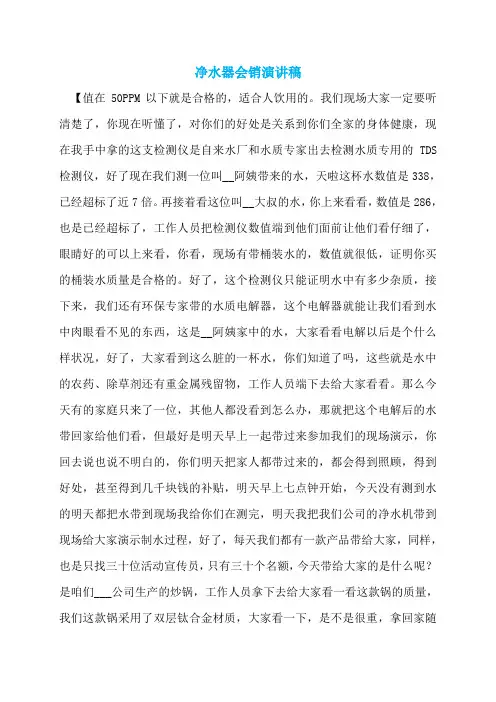 净水器会销演讲稿

【值在 50PPM 以下就是合格的，适合人饮用的。我们现场大家一定要听清楚了，你现在听懂了，对你们的好处是关系到你们全家的身体健康，现在我手中拿的这支检测仪是自来水厂和水质专家出去检测水质专用的 TDS 检测仪，好了现在我们测一位叫__阿姨带来的水，天啦这杯水数值是 338，已经超标了近 7 倍。再接着看这位叫__大叔的水，你上来看看，数值是 286，也是已经超标了，工作人员把检测仪数值端到他们面前让他们看仔细了，眼睛好的可以上来看，你看，现场有带桶装水的，数值就很低，证明你买的桶装水质量是合格的。好了，这个检测仪只能证明水中有多少杂质，接下来，我们还有环保专家带的水质电解器，这个电解器就能让我们看到水中肉眼看不见的东西，这是__阿姨家中的水，大家看看电解以后是个什么样状况，好了，大家看到这么脏的一杯水，你们知道了吗，这些就是水中的农药、除草剂还有重金属残留物，工作人员端下去给大家看看。那么今天有的家庭只来了一位，其他人都没看到怎么办，那就把这个电解后的水带回家给他们看，但最好是明天早上一起带过来参加我们的现场演示，你回去说也说不明白的，你们明天把家人都带过来的，都会得到照顾，得到好处，甚至得到几千块钱的补贴，明天早上七点钟开始，今天没有测到水的明天都把水带到现场我给你们在测完，明天我把我们公司的净水机带到现场给大家演示制水过程，好了，每天我们都有一款产品带给大家，同样，也是只找三十位活动宣传员，只有三十个名额，今天带给大家的是什么呢？是咱们___公司生产的炒锅，工作人员拿下去给大家看一看这款锅的质量，我们这款锅采用了双层钛合金材质，大家看一下，是不是很重，拿回家随